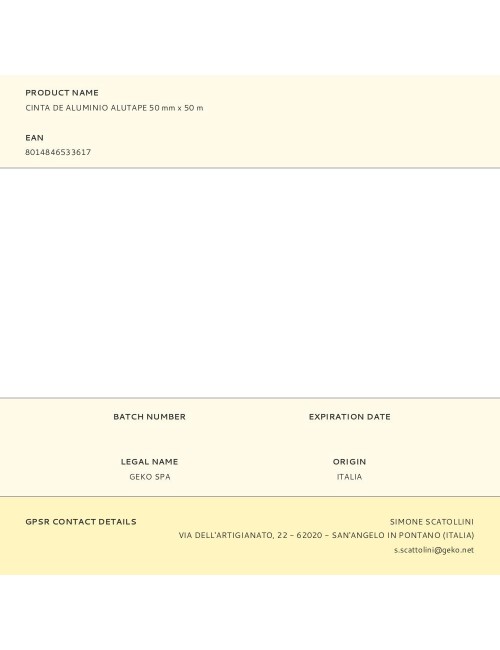 PRODUCT NAME
CINTA DE ALUMINIO ALUTAPE 50 mm x 50 m

EAN
8014846533617

BATCH NUMBER

EXPIRATION DATE

LEGAL NAME
GEKO SPA

ORIGIN
ITALIA

GPSR CONTACT DETAILS

SIMONE SCATOLLINI
VIA DELL'ARTIGIANATO, 22 – 62020 – SAN'ANGELO IN PONTANO (ITALIA)
s.scattolini@geko.net